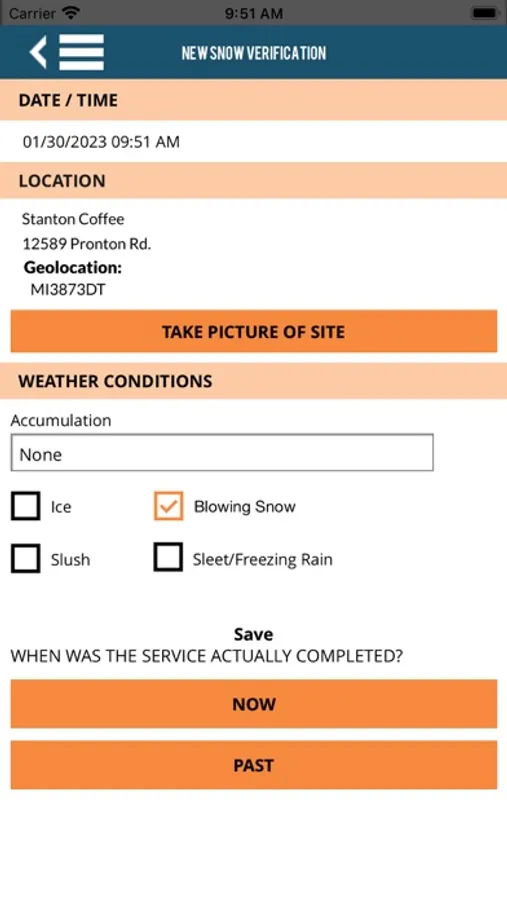 Carrier 9:51 AM

NEW SNOW VERIFICATION

DATE / TIME

01/30/2023 09:51 AM

LOCATION

Stanton Coffee
12589 Pronton Rd.
Geolocation:
MI3873DT

TAKE PICTURE OF SITE

WEATHER CONDITIONS

Accumulation

None

Ice

Blowing Snow

Slush

Sleet/Freezing Rain

Save
WHEN WAS THE SERVICE ACTUALLY COMPLETED?

NOW

PAST